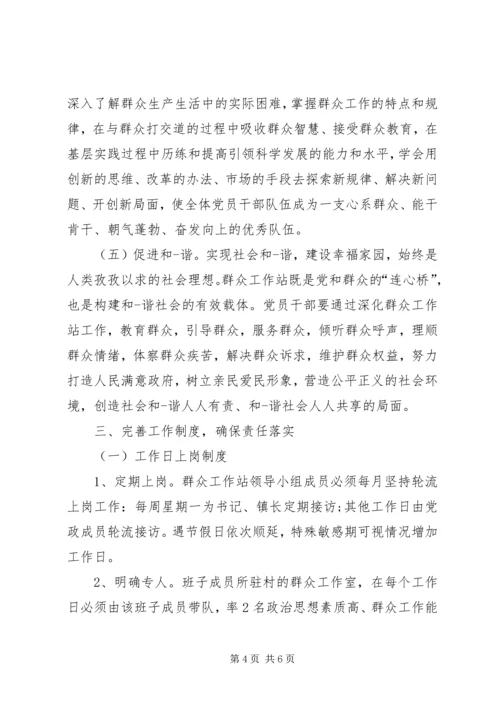 深入了解群众生产生活中的实际困难，掌握群众工作的特点和规律，在与群众打交道的过程中吸收群众智慧、接受群众教育，在基层实践过程中历练和提高引领科学发展的能力和水平，学会用创新的思维、改革的办法、市场的手段去探索新规律、解决新问题、开创新局面，使全体党员干部队伍成为一支心系群众、能干肯干、朝气蓬勃、奋发向上的优秀队伍。

（五）促进和-谐。实现社会和-谐，建设幸福家园，始终是人类孜孜以求的社会理想。群众工作站既是党和群众的“连心桥”，也是构建和-谐社会的有效载体。党员干部要通过深化群众工作站工作，教育群众，引导群众，服务群众，倾听群众呼声，理顺群众情绪，体察群众疾苦，解决群众诉求，维护群众权益，努力打造人民满意政府，树立亲民爱民形象，营造公平正义的社会环境，创造社会和-谐人人有责、和-谐社会人人共享的局面。

三、完善工作制度，确保责任落实

（一）工作日上岗制度

1、定期上岗。群众工作站领导小组成员必须每月坚持轮流上岗工作：每周星期一为书记、镇长定期接访；其他工作日由党政成员轮流接访。遇节假日依次顺延，特殊敏感期可视情况增加工作日。

2、明确专人。班子成员所驻村的群众工作室，在每个工作日必须由该班子成员带队，率2名政治思想素质高、群众工作能

第4页 共6页